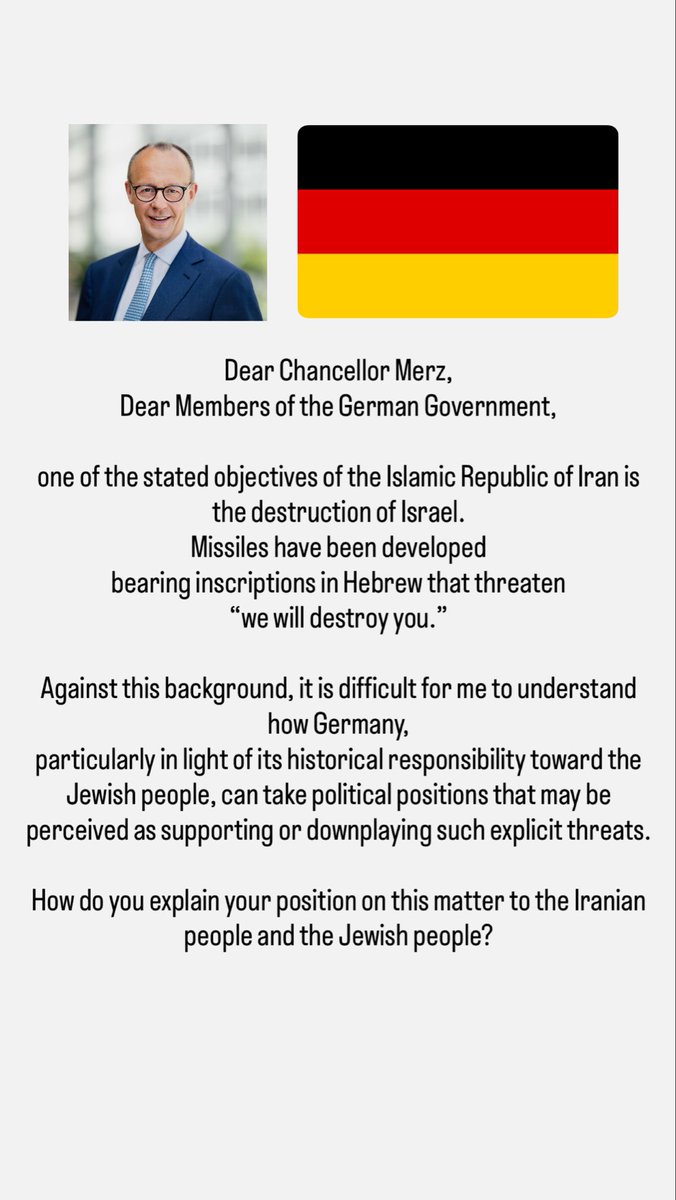 Dear Chancellor Merz,
Dear Members of the German Government,

one of the stated objectives of the Islamic Republic of Iran is the destruction of Israel. Missiles have been developed bearing inscriptions in Hebrew that threaten "we will destroy you."

Against this background, it is difficult for me to understand how Germany, particularly in light of its historical responsibility toward the Jewish people, can take political positions that may be perceived as supporting or downplaying such explicit threats.

How do you explain your position on this matter to the Iranian people and the Jewish people?